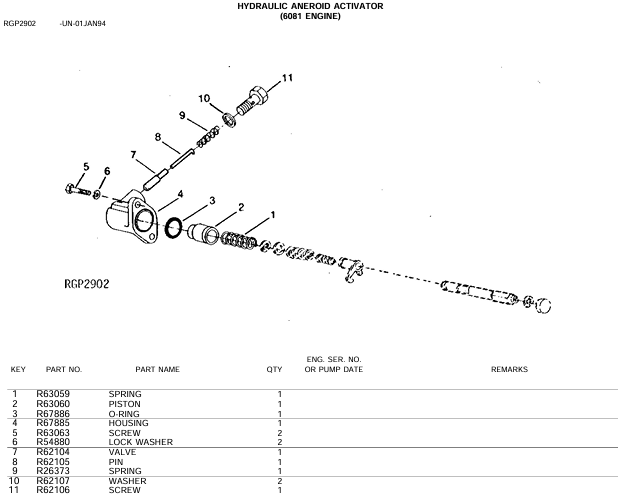 HYDRAULIC ANEROID ACTIVATOR
(6081 ENGINE)

RGP2902 -UN-01JAN94

11
10
9
8
7
5
6
4
3
2
1

RGP2902

| KEY | PART NO. | PART NAME | QTY | ENG. SER. NO. OR PUMP DATE | REMARKS |
|---|---|---|---|---|---|
| 1 | R63059 | SPRING | 1 | | |
| 2 | R63060 | PISTON | 1 | | |
| 3 | R67886 | O-RING | 1 | | |
| 4 | R67885 | HOUSING | 1 | | |
| 5 | R63063 | SCREW | 2 | | |
| 6 | R54880 | LOCK WASHER | 2 | | |
| 7 | R62104 | VALVE | 1 | | |
| 8 | R62105 | PIN | 1 | | |
| 9 | R26373 | SPRING | 1 | | |
| 10 | R62107 | WASHER | 2 | | |
| 11 | R62106 | SCREW | 1 | | |